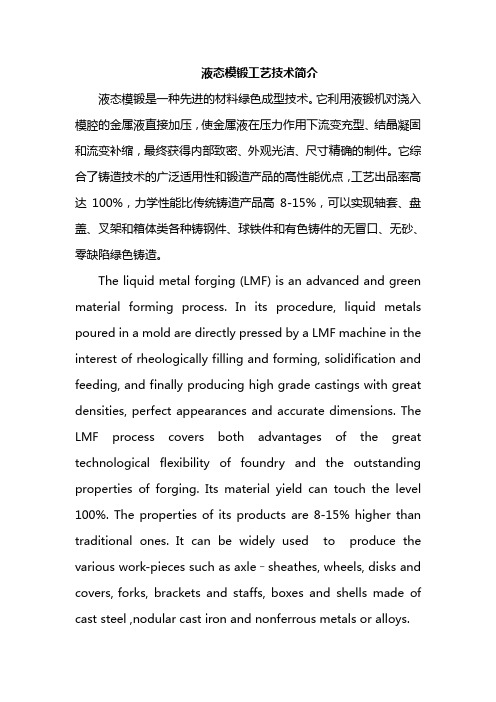 液态模锻工艺技术简介

液态模锻是一种先进的材料绿色成型技术。它利用液锻机对浇入模腔的金属液直接加压，使金属液在压力作用下流变充型、结晶凝固和流变补缩，最终获得内部致密、外观光洁、尺寸精确的制件。它综合了铸造技术的广泛适用性和锻造产品的高性能优点，工艺出品率高达 100%，力学性能比传统铸造产品高 8-15%，可以实现轴套、盘盖、叉架和箱体类各种铸钢件、球铁件和有色铸件的无冒口、无砂、零缺陷绿色铸造。

The liquid metal forging (LMF) is an advanced and green material forming process. In its procedure, liquid metals poured in a mold are directly pressed by a LMF machine in the interest of rheologically filling and forming, solidification and feeding, and finally producing high grade castings with great densities, perfect appearances and accurate dimensions. The LMF process covers both advantages of the great technological flexibility of foundry and the outstanding properties of forging. Its material yield can touch the level 100%. The properties of its products are 8-15% higher than traditional ones. It can be widely used to produce the various work-pieces such as axle - sheathes, wheels, disks and covers, forks, brackets and staffs, boxes and shells made of cast steel ,nodular cast iron and nonferrous metals or alloys.